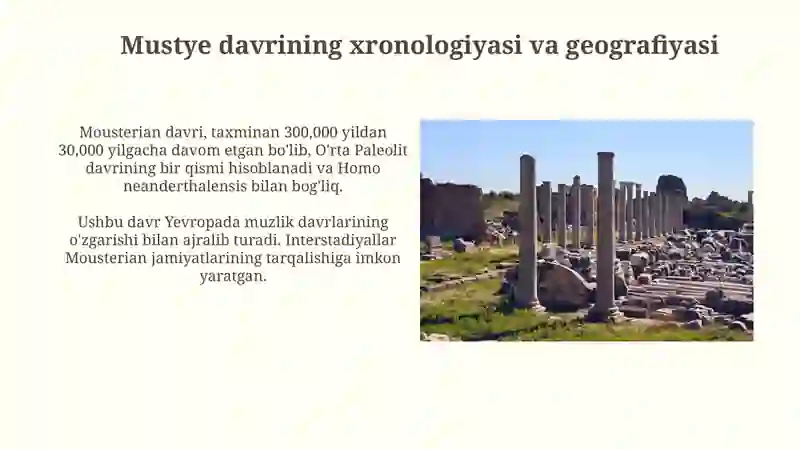 Mustye davrining xronologiyasi va geografiyasi

Mousterian davri, taxminan 300,000 yildan 30,000 yilgacha davom etgan bo'lib, O'rta Paleolit davrining bir qismi hisoblanadi va Homo neanderthalensis bilan bog'liq.

Ushbu davr Yevropada muzlik davrlarining o'zgarishi bilan ajralib turadi. Interstadiyallar Mousterian jamiyatlarining tarqalishiga imkon yaratgan.